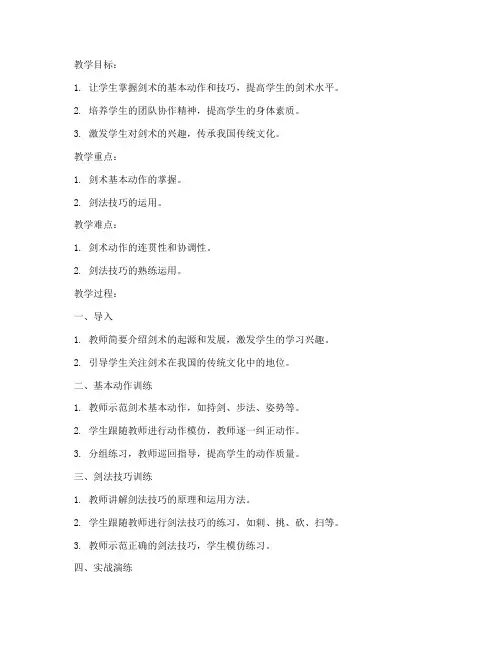 教学目标：

1. 让学生掌握剑术的基本动作和技巧，提高学生的剑术水平。

2. 培养学生的团队协作精神，提高学生的身体素质。

3. 激发学生对剑术的兴趣，传承我国传统文化。

教学重点：

1. 剑术基本动作的掌握。

2. 剑法技巧的运用。

教学难点：

1. 剑术动作的连贯性和协调性。

2. 剑法技巧的熟练运用。

教学过程：

一、导入

1. 教师简要介绍剑术的起源和发展，激发学生的学习兴趣。

2. 引导学生关注剑术在我国的传统文化中的地位。

二、基本动作训练

1. 教师示范剑术基本动作，如持剑、步法、姿势等。

2. 学生跟随教师进行动作模仿，教师逐一纠正动作。

3. 分组练习，教师巡回指导，提高学生的动作质量。

三、剑法技巧训练

1. 教师讲解剑法技巧的原理和运用方法。

2. 学生跟随教师进行剑法技巧的练习，如刺、挑、砍、扫等。

3. 教师示范正确的剑法技巧，学生模仿练习。

四、实战演练